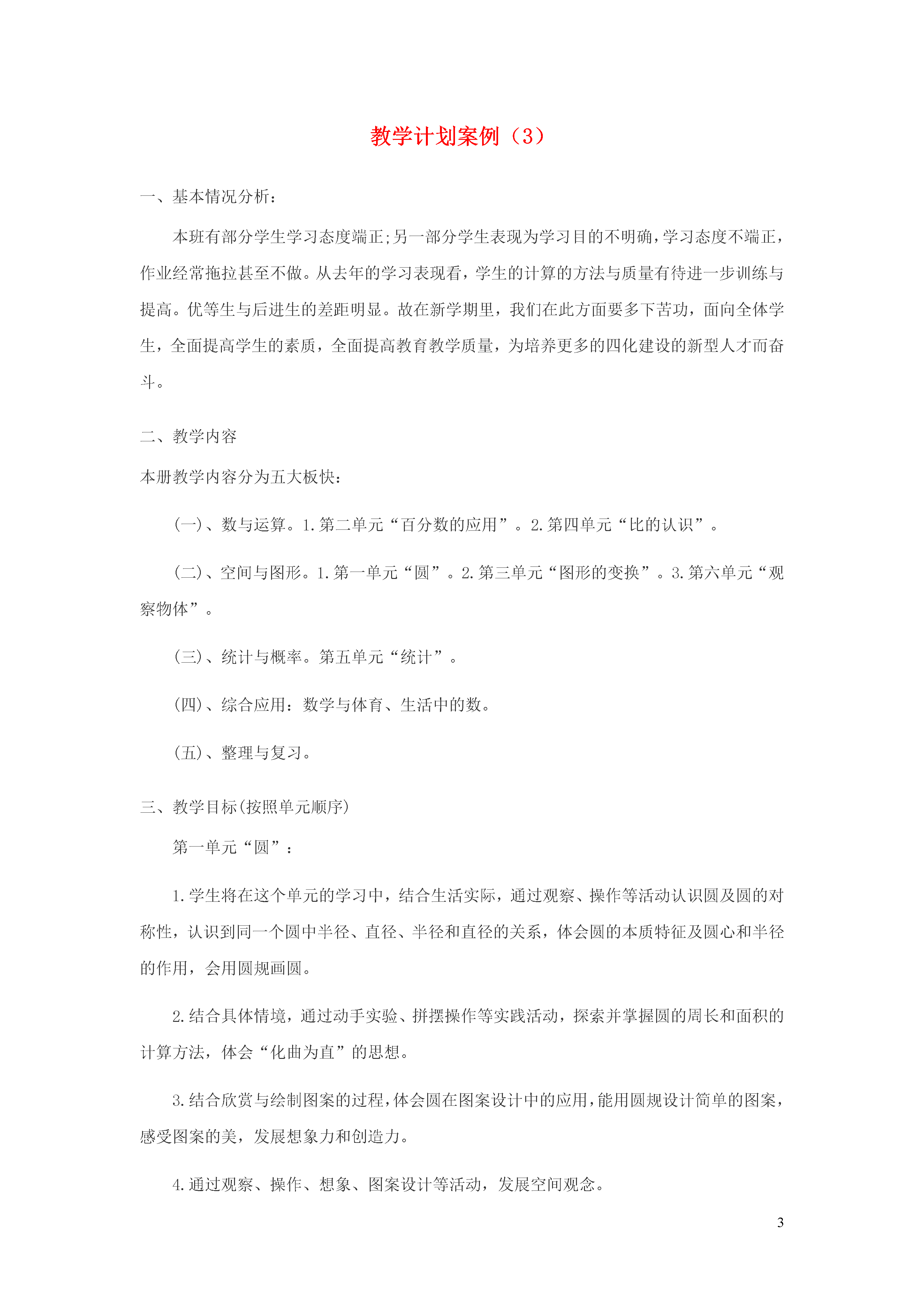 教学计划案例（3）

一、基本情况分析：

本班有部分学生学习态度端正;另一部分学生表现为学习目的不明确，学习态度不端正，作业经常拖拉甚至不做。从去年的学习表现看，学生的计算的方法与质量有待进一步训练与提高。优等生与后进生的差距明显。故在新学期里，我们在此方面要多下苦功，面向全体学生，全面提高学生的素质，全面提高教育教学质量，为培养更多的四化建设的新型人才而奋斗。

二、教学内容

本册教学内容分为五大板快：

(一)、数与运算。1.第二单元“百分数的应用”。2.第四单元“比的认识”。

(二)、空间与图形。1.第一单元“圆”。2.第三单元“图形的变换”。3.第六单元“观察物体”。

(三)、统计与概率。第五单元“统计”。

(四)、综合应用：数学与体育、生活中的数。

(五)、整理与复习。

三、教学目标(按照单元顺序)

第一单元“圆”：

1.学生将在这个单元的学习中，结合生活实际，通过观察、操作等活动认识圆及圆的对称性，认识到同一个圆中半径、直径、半径和直径的关系，体会圆的本质特征及圆心和半径的作用，会用圆规画圆。

2.结合具体情境，通过动手实验、拼摆操作等实践活动，探索并掌握圆的周长和面积的计算方法，体会“化曲为直”的思想。

3.结合欣赏与绘制图案的过程，体会圆在图案设计中的应用，能用圆规设计简单的图案，感受图案的美，发展想象力和创造力。

4.通过观察、操作、想象、图案设计等活动，发展空间观念。

3